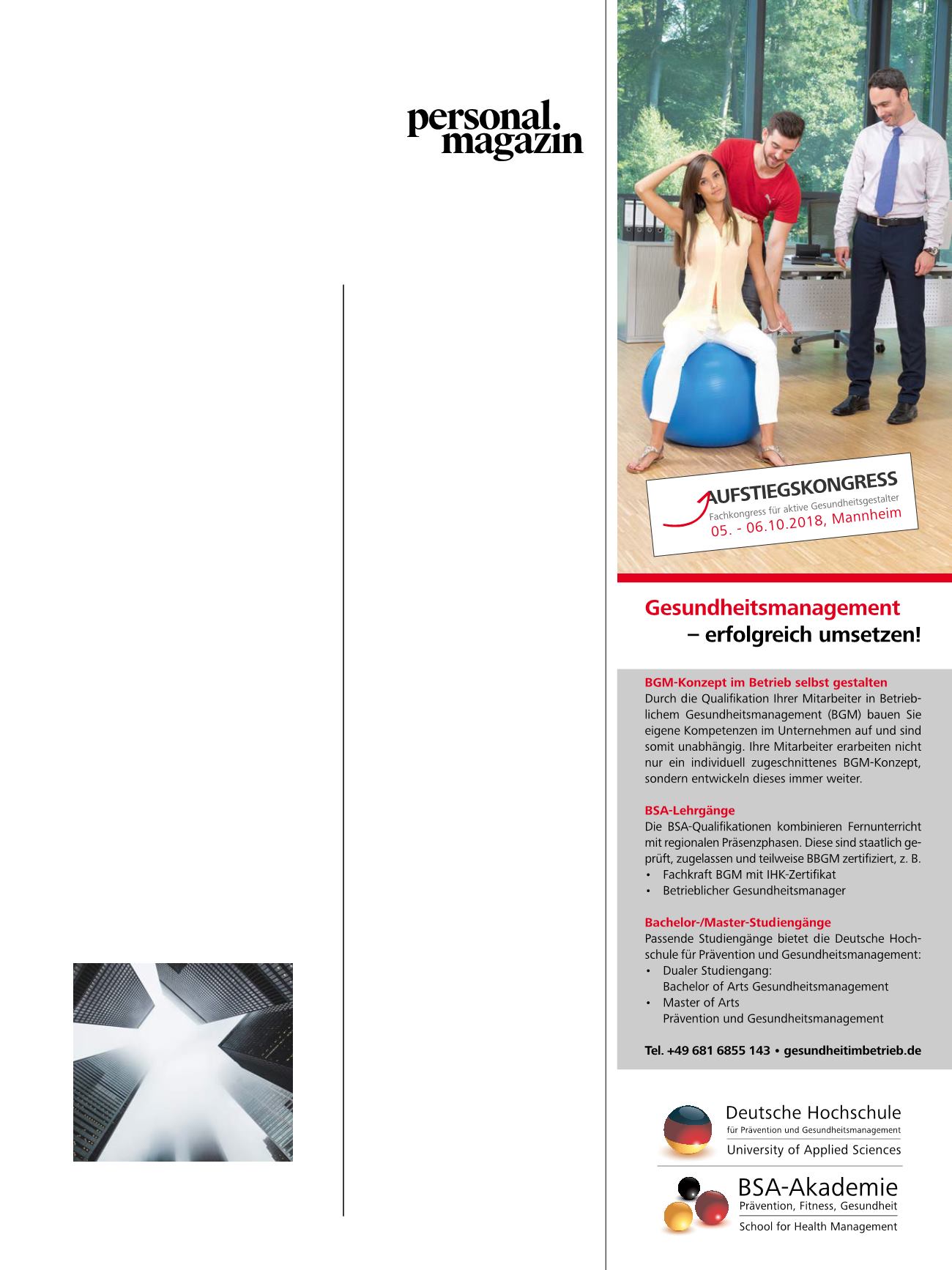 personal.
magazin

AUFSTIEGSKONGRESS
Fachkongress für aktive Gesundheitsgestalter
05. - 06.10.2018, Mannheim

Gesundheitsmanagement
– erfolgreich umsetzen!

BGM-Konzept im Betrieb selbst gestalten
Durch die Qualifikation Ihrer Mitarbeiter in Betrieblichem Gesundheitsmanagement (BGM) bauen Sie eigene Kompetenzen im Unternehmen auf und sind somit unabhängig. Ihre Mitarbeiter erarbeiten nicht nur ein individuell zugeschnittenes BGM-Konzept, sondern entwickeln dieses immer weiter.

BSA-Lehrgänge
Die BSA-Qualifikationen kombinieren Fernunterricht mit regionalen Präsenzphasen. Diese sind staatlich geprüft, zugelassen und teilweise BBGM zertifiziert, z. B.
• Fachkraft BGM mit IHK-Zertifikat
• Betrieblicher Gesundheitsmanager

Bachelor-/Master-Studiengänge
Passende Studiengänge bietet die Deutsche Hochschule für Prävention und Gesundheitsmanagement:
• Dualer Studiengang:
Bachelor of Arts Gesundheitsmanagement
• Master of Arts
Prävention und Gesundheitsmanagement

Tel. +49 681 6855 143 • gesundheitimbetrieb.de

Deutsche Hochschule
für Prävention und Gesundheitsmanagement
University of Applied Sciences

BSA-Akademie
Prävention, Fitness, Gesundheit
School for Health Management